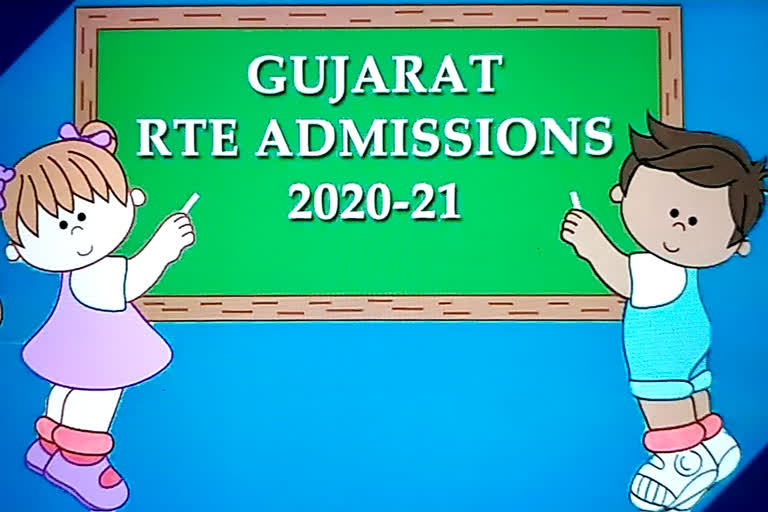 GUJARAT
RTE ADMISSIONS
2020-21